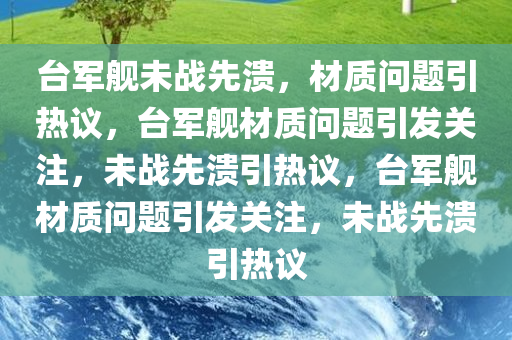 台军舰未战先溃，材质问题引热议，台军舰材质问题引发关注，未战先溃引热议，台军舰材质问题引发关注，未战先溃引热议